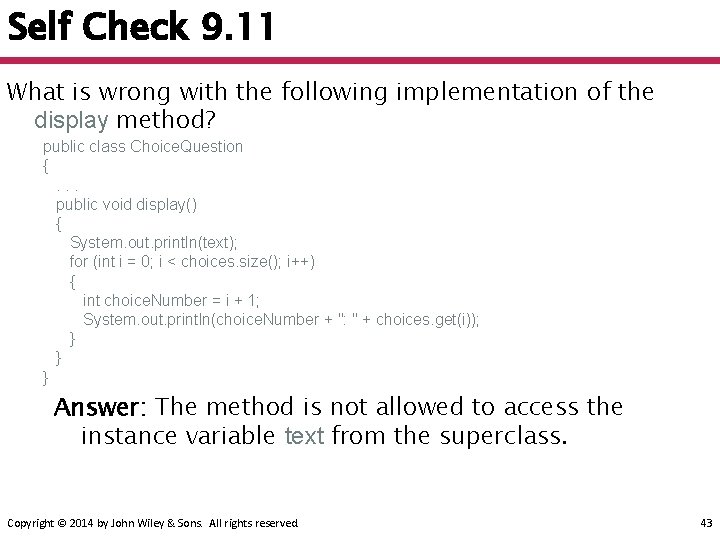 Self Check 9.11

What is wrong with the following implementation of the display method?

public class ChoiceQuestion
{
. . .
public void display()
{
System.out.println(text);
for (int i = 0; i < choices.size(); i++)
{
int choiceNumber = i + 1;
System.out.println(choiceNumber + ": " + choices.get(i));
}
}
}

Answer: The method is not allowed to access the instance variable text from the superclass.

Copyright © 2014 by John Wiley & Sons. All rights reserved. 43